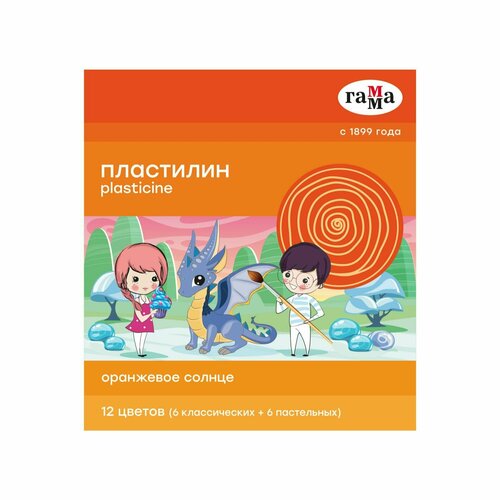 гамма

с 1899 года

ПЛАСТИЛИН
plasticine

оранжевое солнце

12 цветов (6 классических + 6 пастельных)